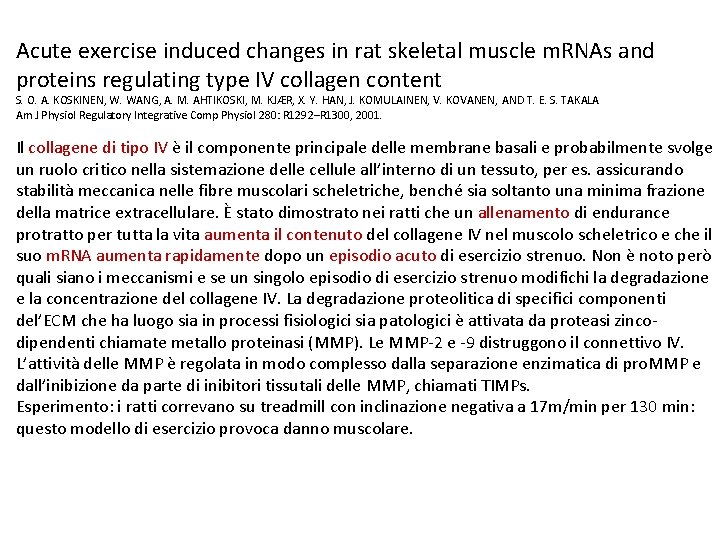 Acute exercise induced changes in rat skeletal muscle mRNAs and proteins regulating type IV collagen content
S. O. A. KOSKINEN, W. WANG, A. M. AHTIKOSKI, M. KJÆR, X. Y. HAN, J. KOMULAINEN, V. KOVANEN, AND T. E. S. TAKALA
Am J Physiol Regulatory Integrative Comp Physiol 280: R1292–R1300, 2001.

Il collagene di tipo IV è il componente principale delle membrane basali e probabilmente svolge un ruolo critico nella sistemazione delle cellule all'interno di un tessuto, per es. assicurando stabilità meccanica nelle fibre muscolari scheletriche, benché sia soltanto una minima frazione della matrice extracellulare. È stato dimostrato nei ratti che un allenamento di endurance protratto per tutta la vita aumenta il contenuto del collagene IV nel muscolo scheletrico e che il suo mRNA aumenta rapidamente dopo un episodio acuto di esercizio strenuo. Non è noto però quali siano i meccanismi e se un singolo episodio di esercizio strenuo modifichi la degradazione e la concentrazione del collagene IV. La degradazione proteolitica di specifici componenti del'ECM che ha luogo sia in processi fisiologici sia patologici è attivata da proteasi zinco-dipendenti chiamate metallo proteinasi (MMP). Le MMP-2 e -9 distruggono il connettivo IV. L'attività delle MMP è regolata in modo complesso dalla separazione enzimatica di proMMP e dall'inibizione da parte di inibitori tissutali delle MMP, chiamati TIMPs.
Esperimento: i ratti correvano su treadmill con inclinazione negativa a 17m/min per 130 min: questo modello di esercizio provoca danno muscolare.